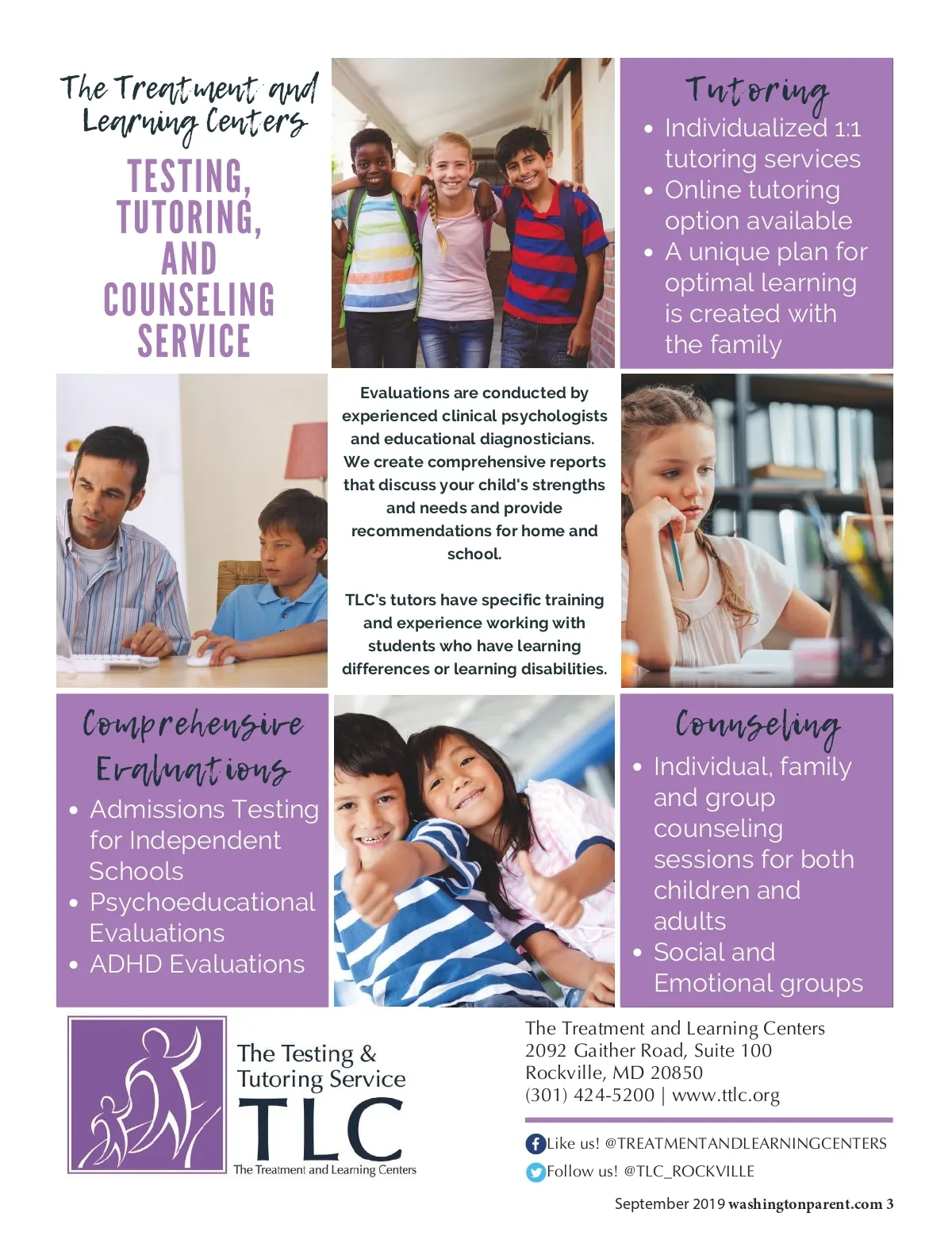 The Treatment and Learning Centers

TESTING, TUTORING, AND COUNSELING SERVICE

Tutoring

• Individualized 1:1 tutoring services
• Online tutoring option available
• A unique plan for optimal learning is created with the family

Evaluations are conducted by experienced clinical psychologists and educational diagnosticians. We create comprehensive reports that discuss your child's strengths and needs and provide recommendations for home and school.

TLC's tutors have specific training and experience working with students who have learning differences or learning disabilities.

Comprehensive Evaluations

• Admissions Testing for Independent Schools
• Psychoeducational Evaluations
• ADHD Evaluations

Counseling

• Individual, family and group counseling sessions for both children and adults
• Social and Emotional groups

The Testing & Tutoring Service
TLC
The Treatment and Learning Centers

The Treatment and Learning Centers
2092 Gaither Road, Suite 100
Rockville, MD 20850
(301) 424-5200 | www.ttlc.org

Like us! @TREATMENTANDLEARNINGCENTERS
Follow us! @TLC_ROCKVILLE

September 2019 washingtonparent.com 3